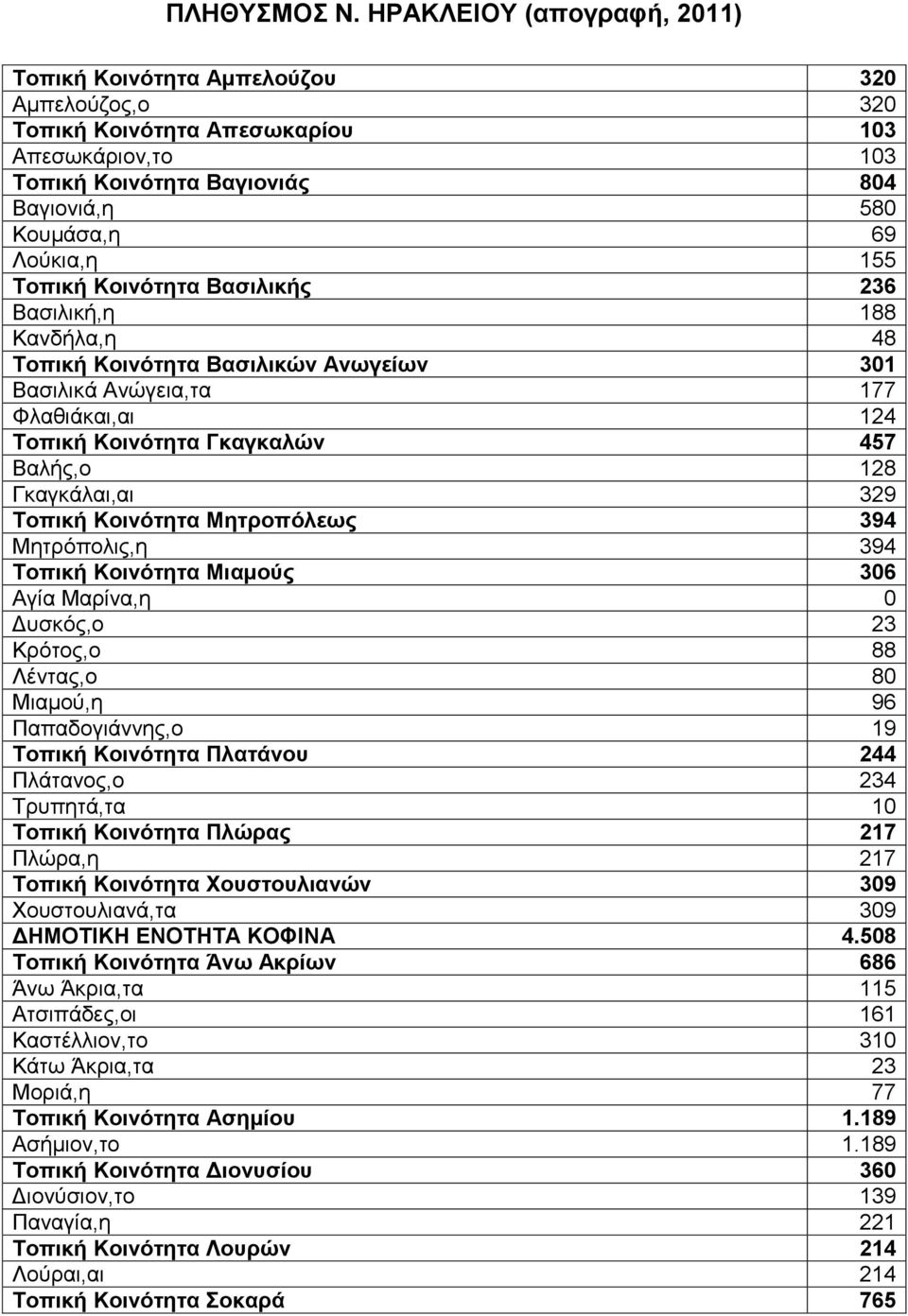 ΠΛΗΘΥΣΜΟΣ Ν. ΗΡΑΚΛΕΙΟΥ (απογραφή, 2011)

| | |
|---|---|
| Τοπική Κοινότητα Αμπελούζου | 320 |
| Αμπελούζος,ο | 320 |
| Τοπική Κοινότητα Απεσωκαρίου | 103 |
| Απεσωκάριον,το | 103 |
| Τοπική Κοινότητα Βαγιονιάς | 804 |
| Βαγιονιά,η | 580 |
| Κουμάσα,η | 69 |
| Λούκια,η | 155 |
| Τοπική Κοινότητα Βασιλικής | 236 |
| Βασιλική,η | 188 |
| Κανδήλα,η | 48 |
| Τοπική Κοινότητα Βασιλικών Ανωγείων | 301 |
| Βασιλικά Ανώγεια,τα | 177 |
| Φλαθιάκαι,αι | 124 |
| Τοπική Κοινότητα Γκαγκαλών | 457 |
| Βαλής,ο | 128 |
| Γκαγκάλαι,αι | 329 |
| Τοπική Κοινότητα Μητροπόλεως | 394 |
| Μητρόπολις,η | 394 |
| Τοπική Κοινότητα Μιαμούς | 306 |
| Αγία Μαρίνα,η | 0 |
| Δυσκός,ο | 23 |
| Κρότος,ο | 88 |
| Λέντας,ο | 80 |
| Μιαμού,η | 96 |
| Παπαδογιάννης,ο | 19 |
| Τοπική Κοινότητα Πλατάνου | 244 |
| Πλάτανος,ο | 234 |
| Τρυπητά,τα | 10 |
| Τοπική Κοινότητα Πλώρας | 217 |
| Πλώρα,η | 217 |
| Τοπική Κοινότητα Χουστουλιανών | 309 |
| Χουστουλιανά,τα | 309 |
| ΔΗΜΟΤΙΚΗ ΕΝΟΤΗΤΑ ΚΟΦΙΝΑ | 4.508 |
| Τοπική Κοινότητα Άνω Ακρίων | 686 |
| Άνω Άκρια,τα | 115 |
| Ατσιπάδες,οι | 161 |
| Καστέλλιον,το | 310 |
| Κάτω Άκρια,τα | 23 |
| Μοριά,η | 77 |
| Τοπική Κοινότητα Ασημίου | 1.189 |
| Ασήμιον,το | 1.189 |
| Τοπική Κοινότητα Διονυσίου | 360 |
| Διονύσιον,το | 139 |
| Παναγία,η | 221 |
| Τοπική Κοινότητα Λουρών | 214 |
| Λούραι,αι | 214 |
| Τοπική Κοινότητα Σοκαρά | 765 |